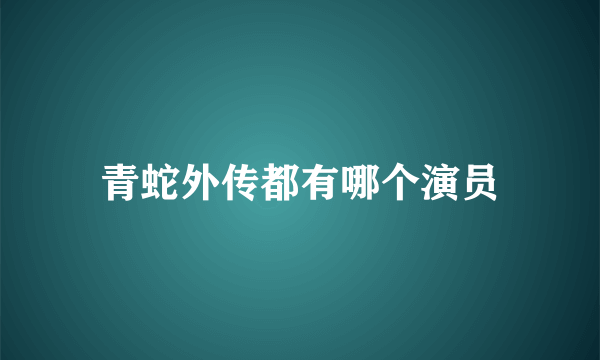 青蛇外传都有哪个演员